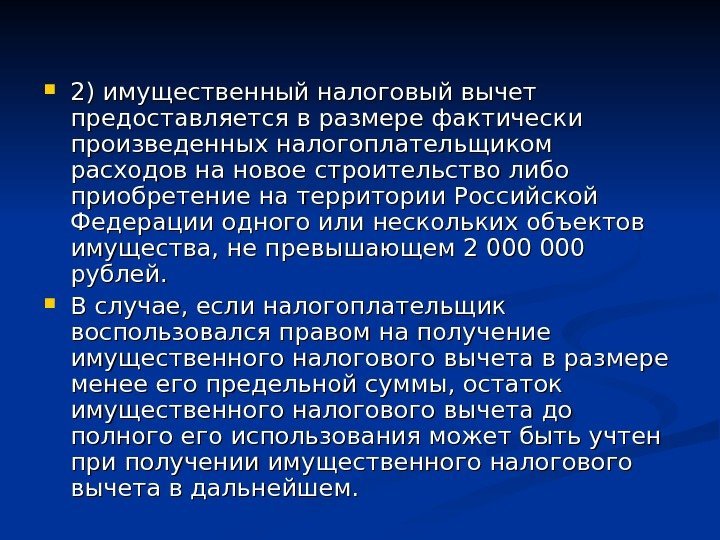 • 2) имущественный налоговый вычет предоставляется в размере фактически произведенных налогоплательщиком расходов на новое строительство либо приобретение на территории Российской Федерации одного или нескольких объектов имущества, не превышающем 2 000 000 рублей.

• В случае, если налогоплательщик воспользовался правом на получение имущественного налогового вычета в размере менее его предельной суммы, остаток имущественного налогового вычета до полного его использования может быть учтен при получении имущественного налогового вычета в дальнейшем.